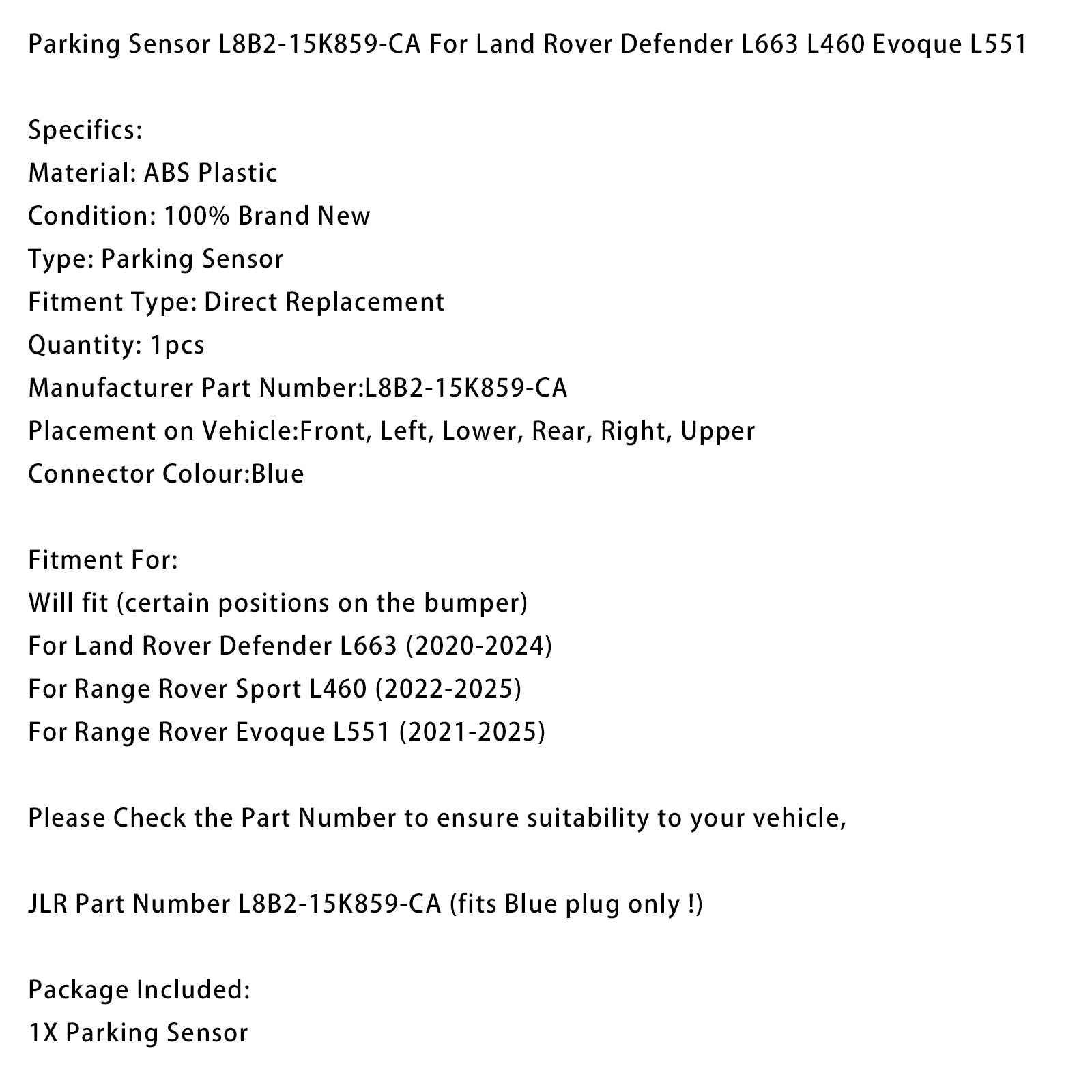 Parking Sensor L8B2-15K859-CA For Land Rover Defender L663 L460 Evoque L551

Specifics:
Material: ABS Plastic
Condition: 100% Brand New
Type: Parking Sensor
Fitment Type: Direct Replacement
Quantity: 1pcs
Manufacturer Part Number:L8B2-15K859-CA
Placement on Vehicle:Front, Left, Lower, Rear, Right, Upper
Connector Colour:Blue

Fitment For:
Will fit (certain positions on the bumper)
For Land Rover Defender L663 (2020-2024)
For Range Rover Sport L460 (2022-2025)
For Range Rover Evoque L551 (2021-2025)

Please Check the Part Number to ensure suitability to your vehicle,

JLR Part Number L8B2-15K859-CA (fits Blue plug only !)

Package Included:
1X Parking Sensor